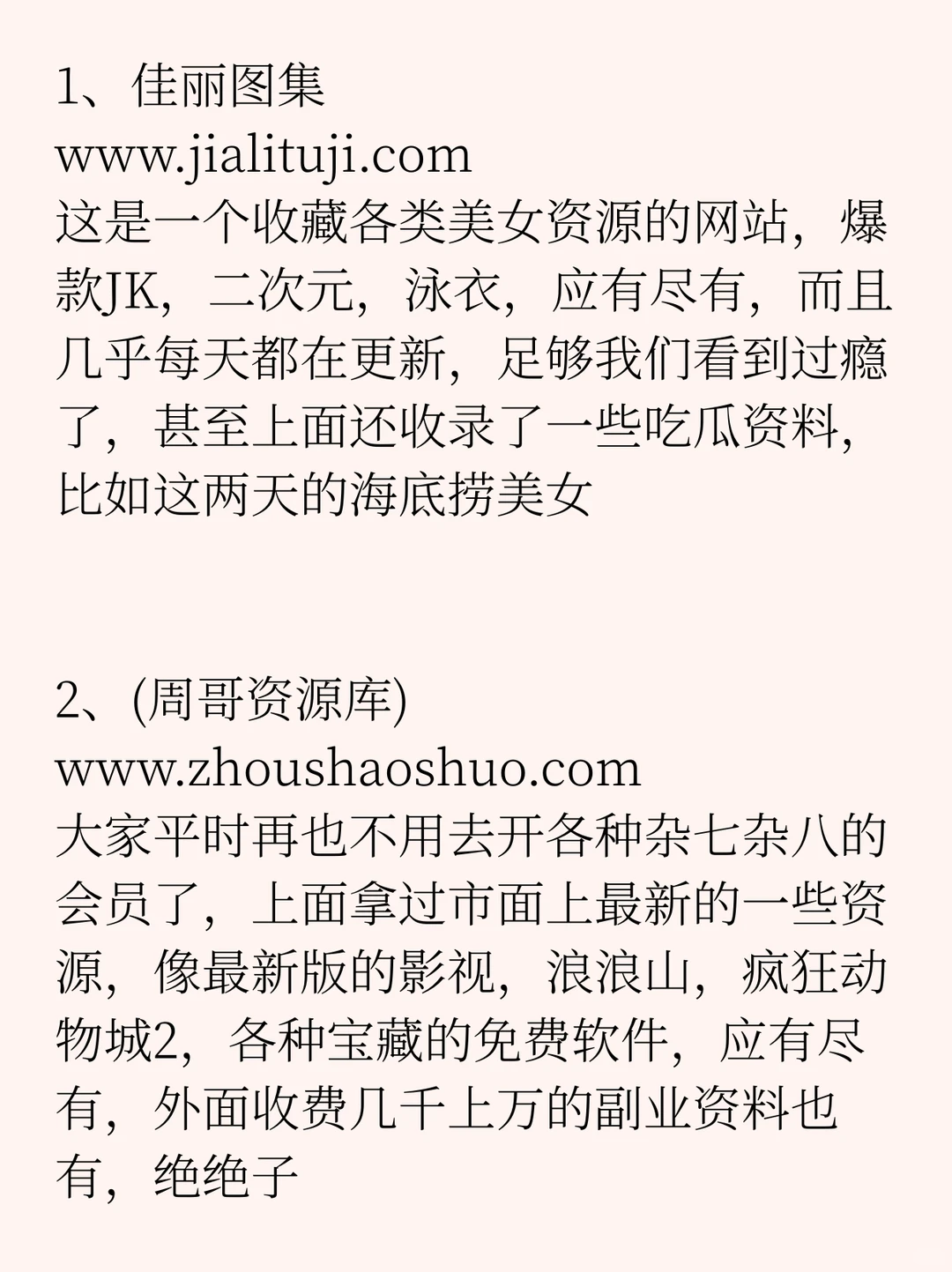 1、佳丽图集
www.jialituji.com
这是一个收藏各类美女资源的网站，爆款JK，二次元，泳衣，应有尽有，而且几乎每天都在更新，足够我们看到过瘾了，甚至上面还收录了一些吃瓜资料，比如这两天的海底捞美女

2、(周哥资源库)
www.zhoushaoshuo.com
大家平时再也不用去开各种杂七杂八的会员了，上面拿过市面上最新的一些资源，像最新版的影视，浪浪山，疯狂动物城2，各种宝藏的免费软件，应有尽有，外面收费几千上万的副业资料也有，绝绝子